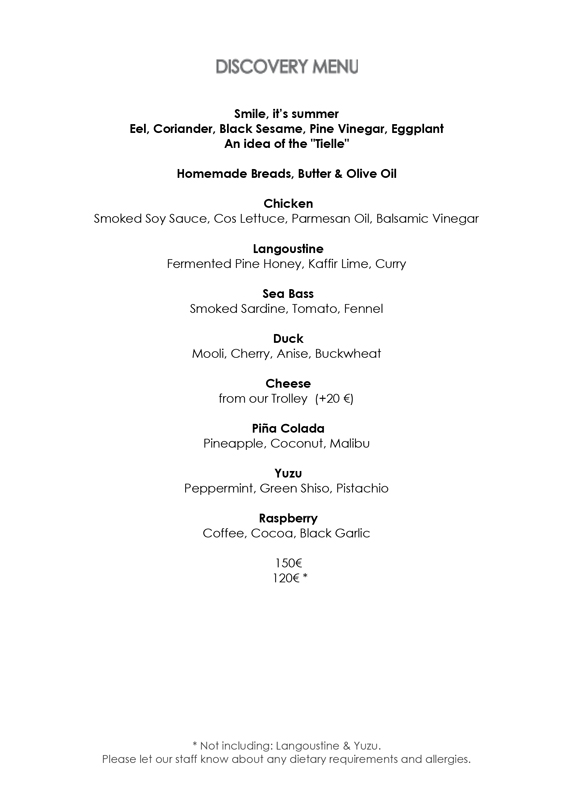 DISCOVERY MENU

Smile, it's summer
Eel, Coriander, Black Sesame, Pine Vinegar, Eggplant
An idea of the "Tielle"

Homemade Breads, Butter & Olive Oil

Chicken
Smoked Soy Sauce, Cos Lettuce, Parmesan Oil, Balsamic Vinegar

Langoustine
Fermented Pine Honey, Kaffir Lime, Curry

Sea Bass
Smoked Sardine, Tomato, Fennel

Duck
Mooli, Cherry, Anise, Buckwheat

Cheese
from our Trolley (+20 €)

Piña Colada
Pineapple, Coconut, Malibu

Yuzu
Peppermint, Green Shiso, Pistachio

Raspberry
Coffee, Cocoa, Black Garlic

150€
120€ *

* Not including: Langoustine & Yuzu.
Please let our staff know about any dietary requirements and allergies.